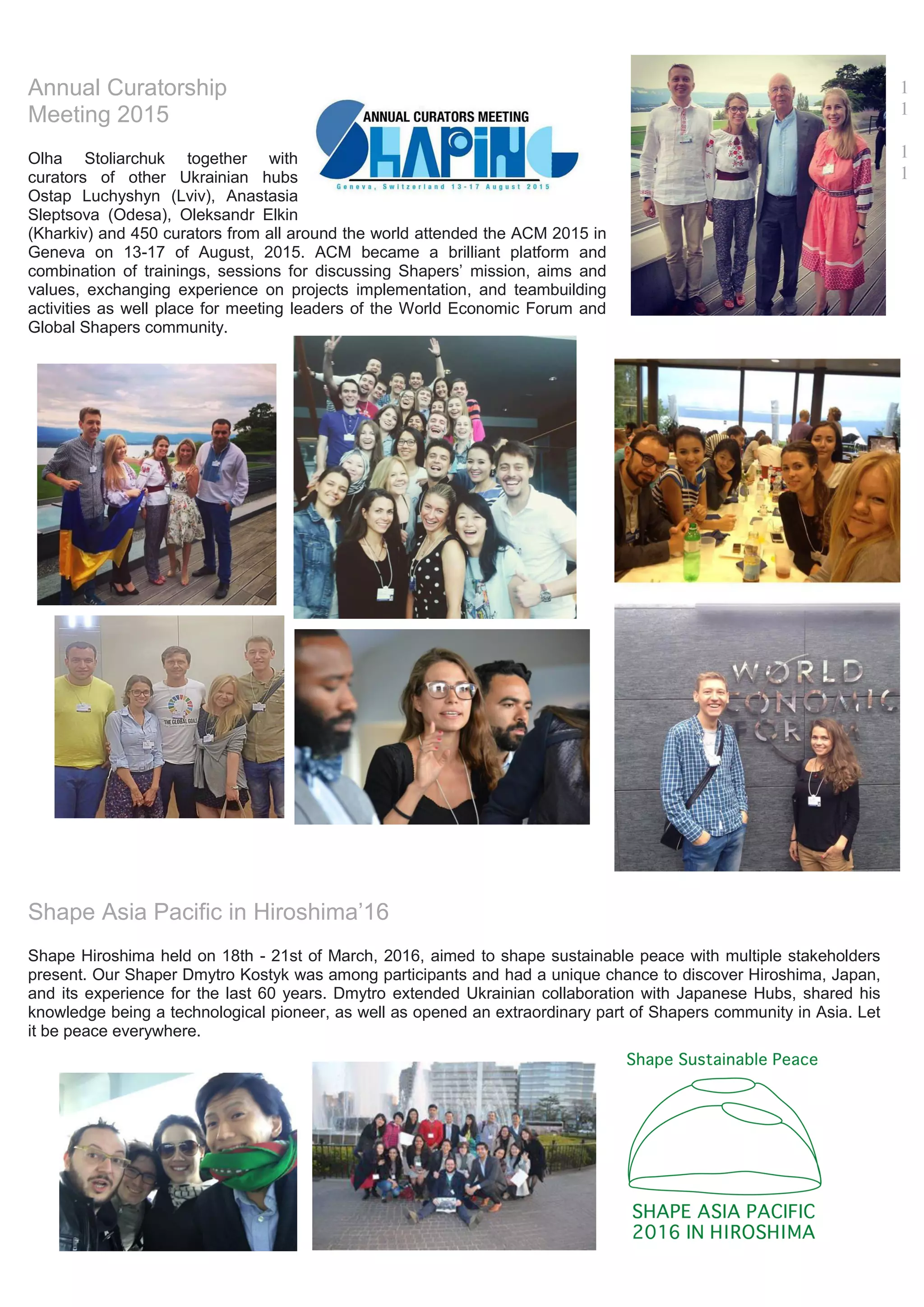 Annual Curatorship Meeting 2015

ANNUAL CURATORS MEETING
SHAPING
Geneva, Switzerland 13-17 August 2015

1
1
1
1

Olha Stoliarchuk together with curators of other Ukrainian hubs Ostap Luchyshyn (Lviv), Anastasia Sleptsova (Odesa), Oleksandr Elkin (Kharkiv) and 450 curators from all around the world attended the ACM 2015 in Geneva on 13-17 of August, 2015. ACM became a brilliant platform and combination of trainings, sessions for discussing Shapers' mission, aims and values, exchanging experience on projects implementation, and teambuilding activities as well place for meeting leaders of the World Economic Forum and Global Shapers community.

THE GLOBAL GOALS

WORLD ECONOMIC FORUM

Shape Asia Pacific in Hiroshima'16

Shape Hiroshima held on 18th - 21st of March, 2016, aimed to shape sustainable peace with multiple stakeholders present. Our Shaper Dmytro Kostyk was among participants and had a unique chance to discover Hiroshima, Japan, and its experience for the last 60 years. Dmytro extended Ukrainian collaboration with Japanese Hubs, shared his knowledge being a technological pioneer, as well as opened an extraordinary part of Shapers community in Asia. Let it be peace everywhere.

Shape Sustainable Peace

SHAPE ASIA PACIFIC 2016 IN HIROSHIMA